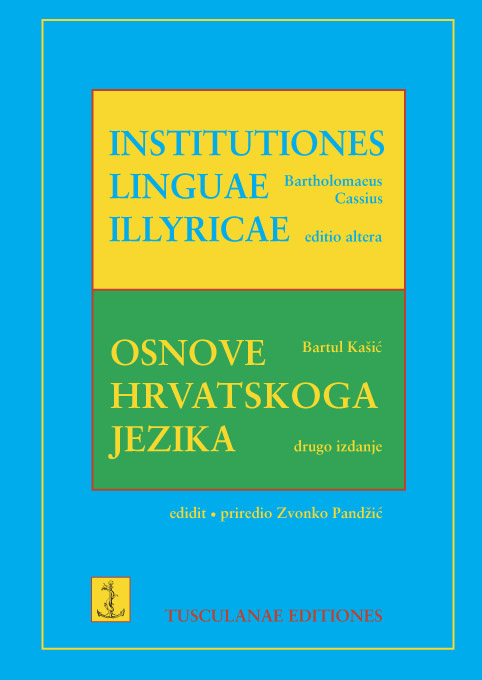 INSTITUTIONES
LINGUAE
ILLYRICAE

Bartholomaeus Cassius

editio altera

OSNOVE
HRVATSKOGA
JEZIKA

Bartul Kašić

drugo izdanje

edidit • priredio Zvonko Pandžić

TUSCULANAE EDITIONES